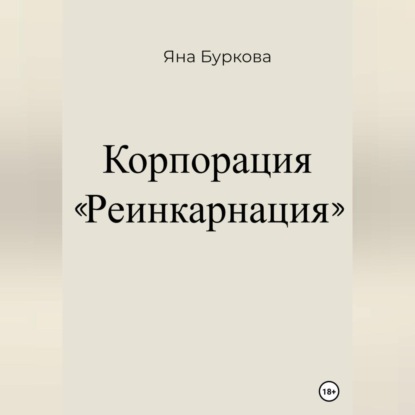 Яна Буркова

Корпорация «Реинкарнация»

18+